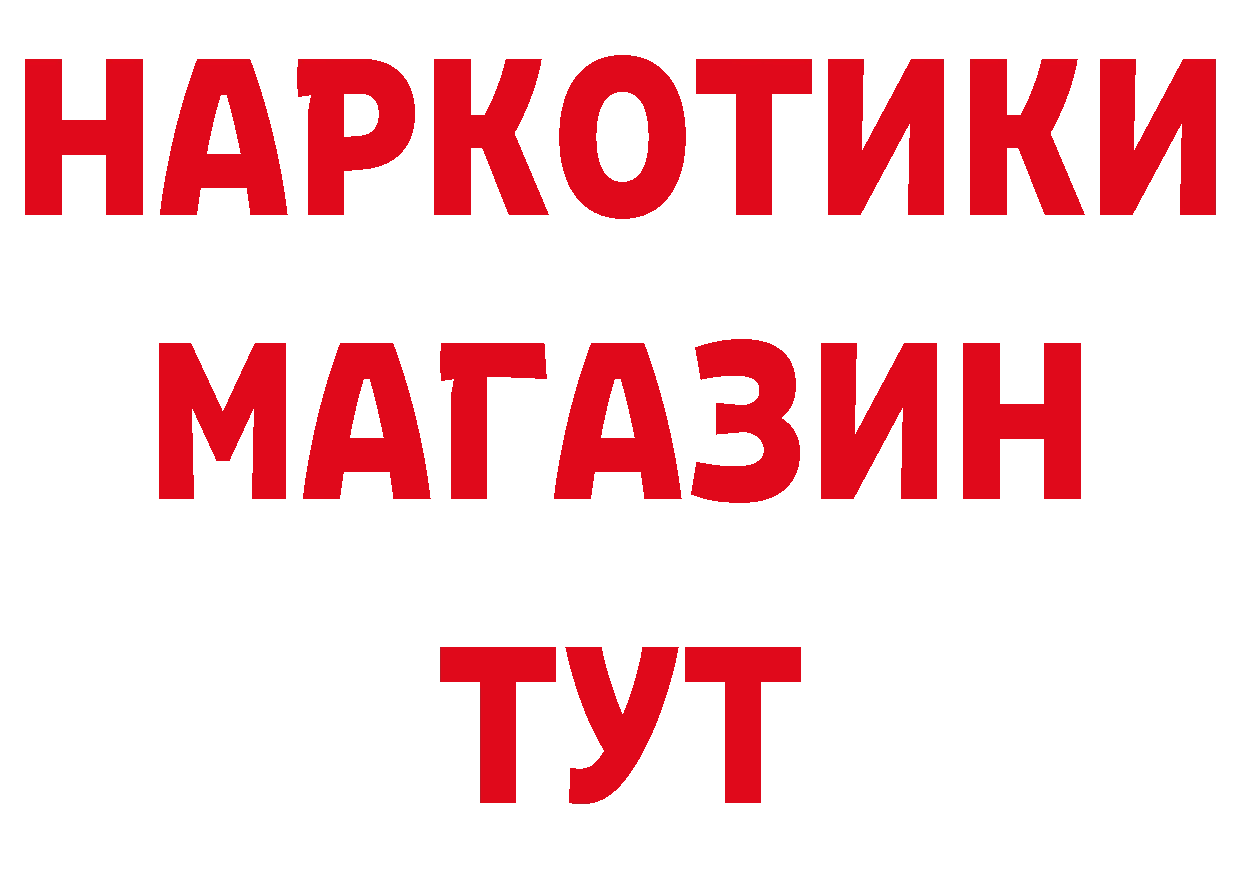 НАРКОТИКИ
МАГАЗИН
ТУТ